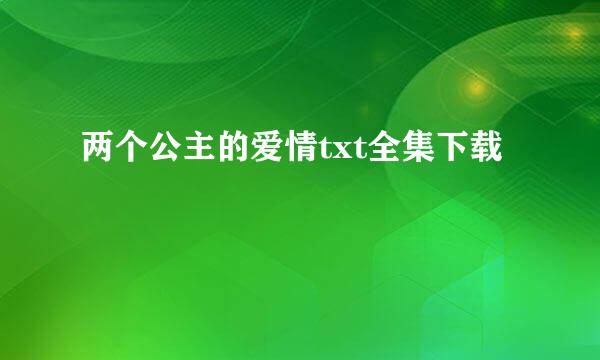 两个公主的爱情txt全集下载